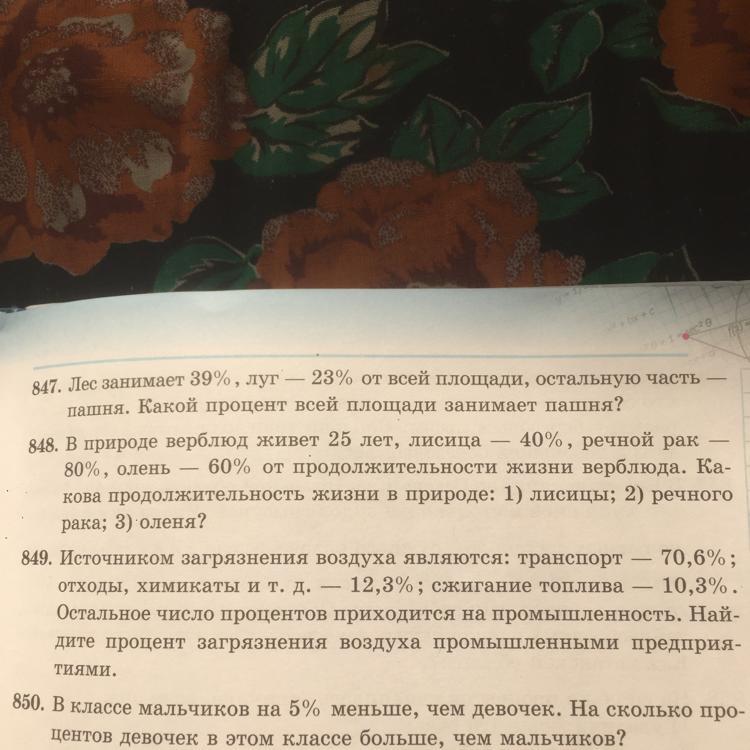 847. Лес занимает 39%, луг — 23% от всей площади, остальную часть — пашня. Какой процент всей площади занимает пашня?

848. В природе верблюд живет 25 лет, лисица — 40%, речной рак — 80%, олень — 60% от продолжительности жизни верблюда. Какова продолжительность жизни в природе: 1) лисицы; 2) речного рака; 3) оленя?

849. Источником загрязнения воздуха являются: транспорт — 70,6%; отходы, химикаты и т. д. — 12,3%; сжигание топлива — 10,3%. Остальное число процентов приходится на промышленность. Найдите процент загрязнения воздуха промышленными предприятиями.

850. В классе мальчиков на 5% меньше, чем девочек. На сколько процентов девочек в этом классе больше, чем мальчиков?